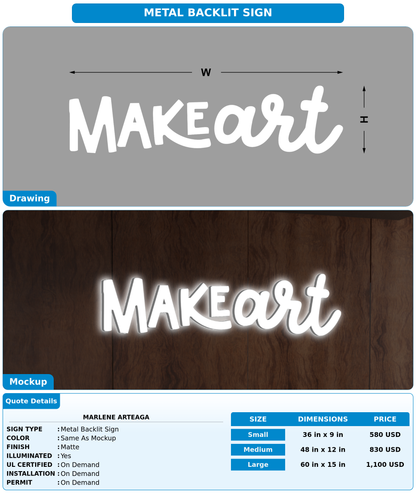 METAL BACKLIT SIGN

W

H

MAKEart

Drawing

MAKEart

Mockup

Quote Details

MARLENE ARTEAGA

SIGN TYPE : Metal Backlit Sign
COLOR : Same As Mockup
FINISH : Matte
ILLUMINATED : Yes
UL CERTIFIED : On Demand
INSTALLATION : On Demand
PERMIT : On Demand

| SIZE | DIMENSIONS | PRICE |
|---|---|---|
| Small | 36 in x 9 in | 580 USD |
| Medium | 48 in x 12 in | 830 USD |
| Large | 60 in x 15 in | 1,100 USD |